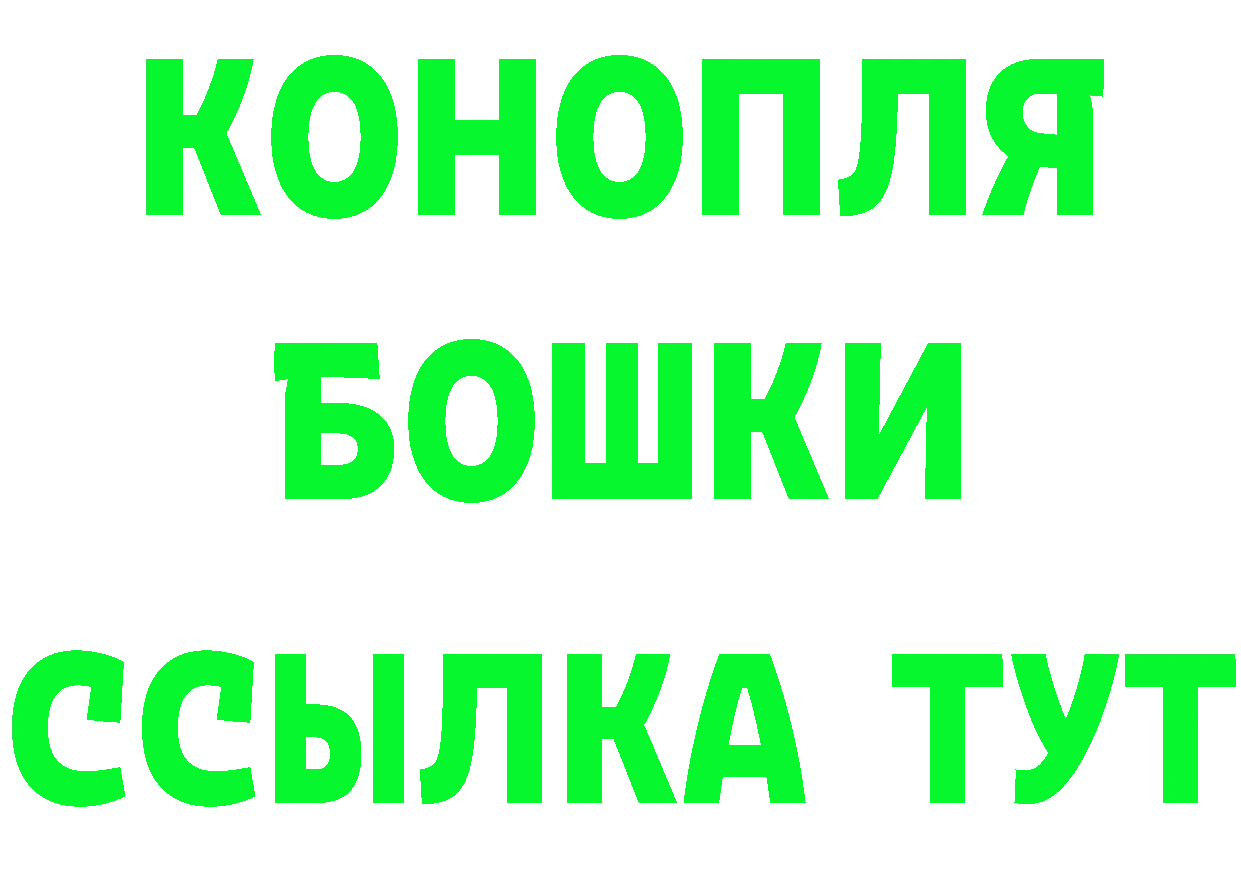 КОНОПЛЯ
БОШКИ
ССЫЛКА ТУТ